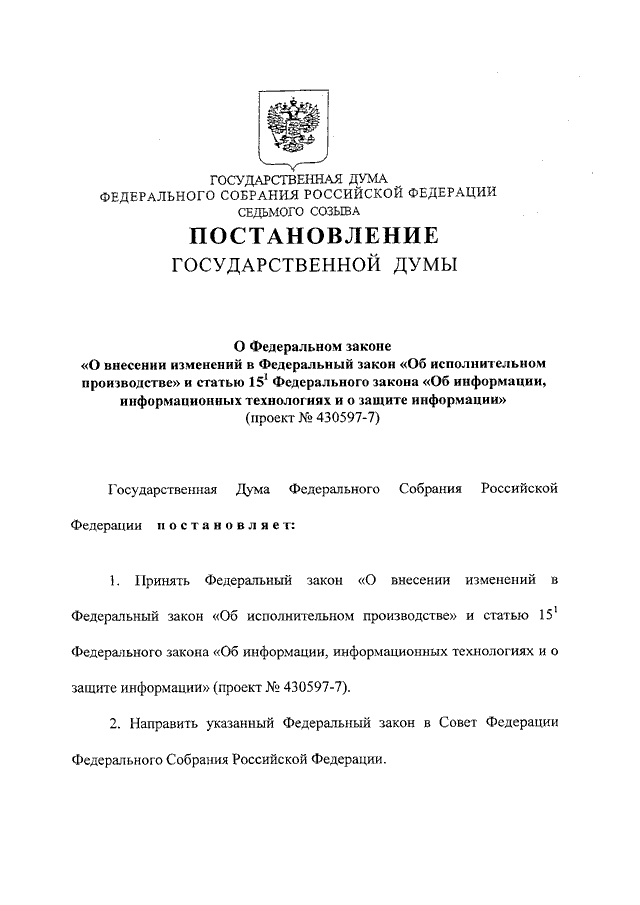 ГОСУДАРСТВЕННАЯ ДУМА
ФЕДЕРАЛЬНОГО СОБРАНИЯ РОССИЙСКОЙ ФЕДЕРАЦИИ
СЕДЬМОГО СОЗЫВА

ПОСТАНОВЛЕНИЕ
ГОСУДАРСТВЕННОЙ ДУМЫ

О Федеральном законе
«О внесении изменений в Федеральный закон «Об исполнительном производстве» и статью $15^1$ Федерального закона «Об информации, информационных технологиях и о защите информации»
(проект № 430597-7)

Государственная Дума Федерального Собрания Российской Федерации постановляет:

1. Принять Федеральный закон «О внесении изменений в Федеральный закон «Об исполнительном производстве» и статью $15^1$ Федерального закона «Об информации, информационных технологиях и о защите информации» (проект № 430597-7).

2. Направить указанный Федеральный закон в Совет Федерации Федерального Собрания Российской Федерации.